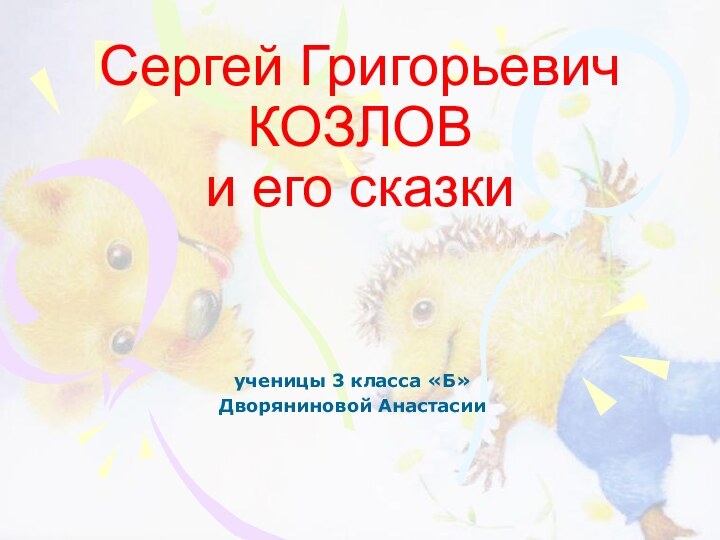 Сергей Григорьевич КОЗЛОВ и его сказки

ученицы 3 класса «Б»
Дворяниновой Анастасии